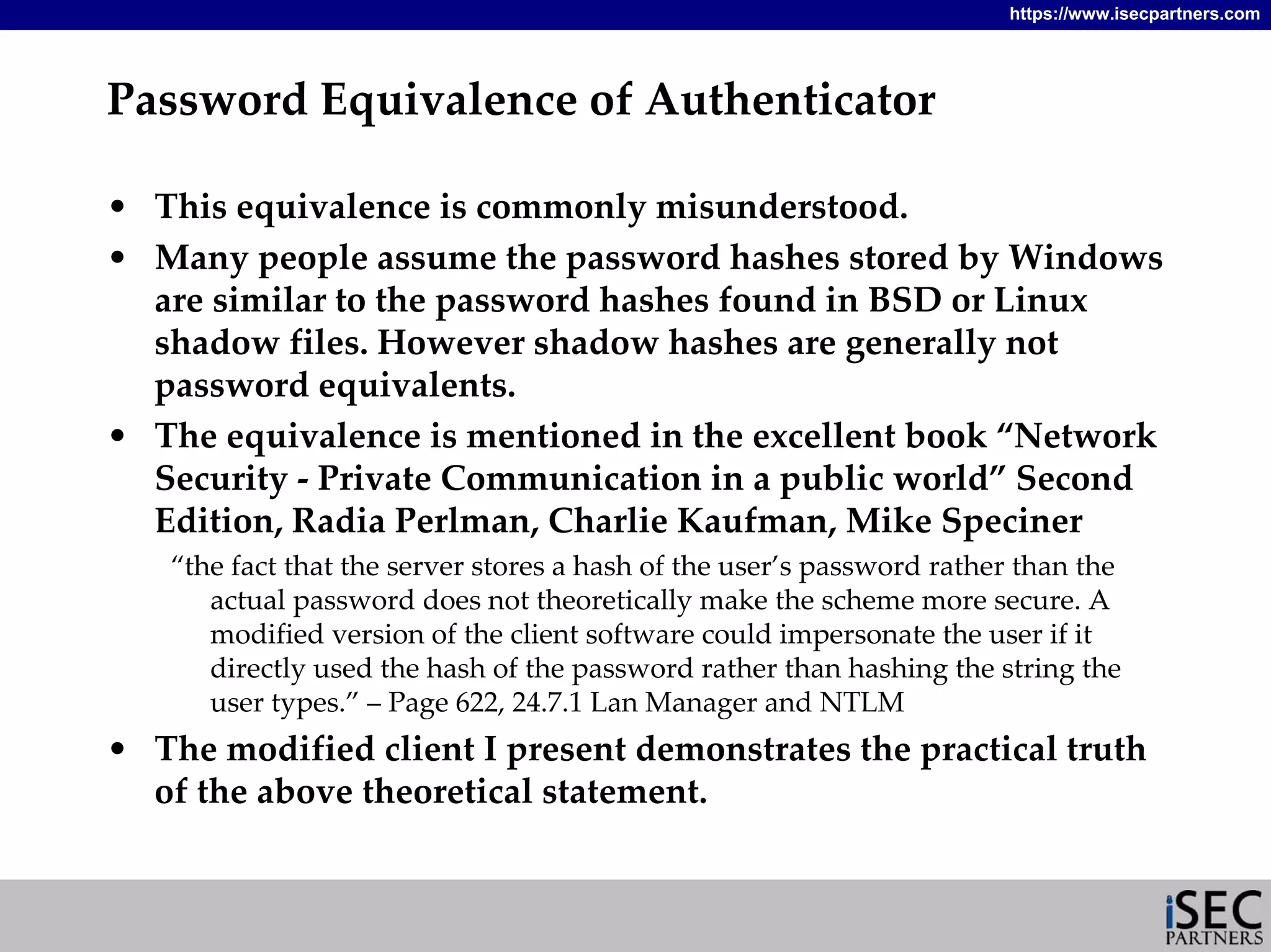 https://www.isecpartners.com

Password Equivalence of Authenticator

• This equivalence is commonly misunderstood.
• Many people assume the password hashes stored by Windows are similar to the password hashes found in BSD or Linux shadow files. However shadow hashes are generally not password equivalents.
• The equivalence is mentioned in the excellent book “Network Security - Private Communication in a public world” Second Edition, Radia Perlman, Charlie Kaufman, Mike Speciner

“the fact that the server stores a hash of the user’s password rather than the actual password does not theoretically make the scheme more secure. A modified version of the client software could impersonate the user if it directly used the hash of the password rather than hashing the string the user types.” – Page 622, 24.7.1 Lan Manager and NTLM

• The modified client I present demonstrates the practical truth of the above theoretical statement.

iSEC PARTNERS